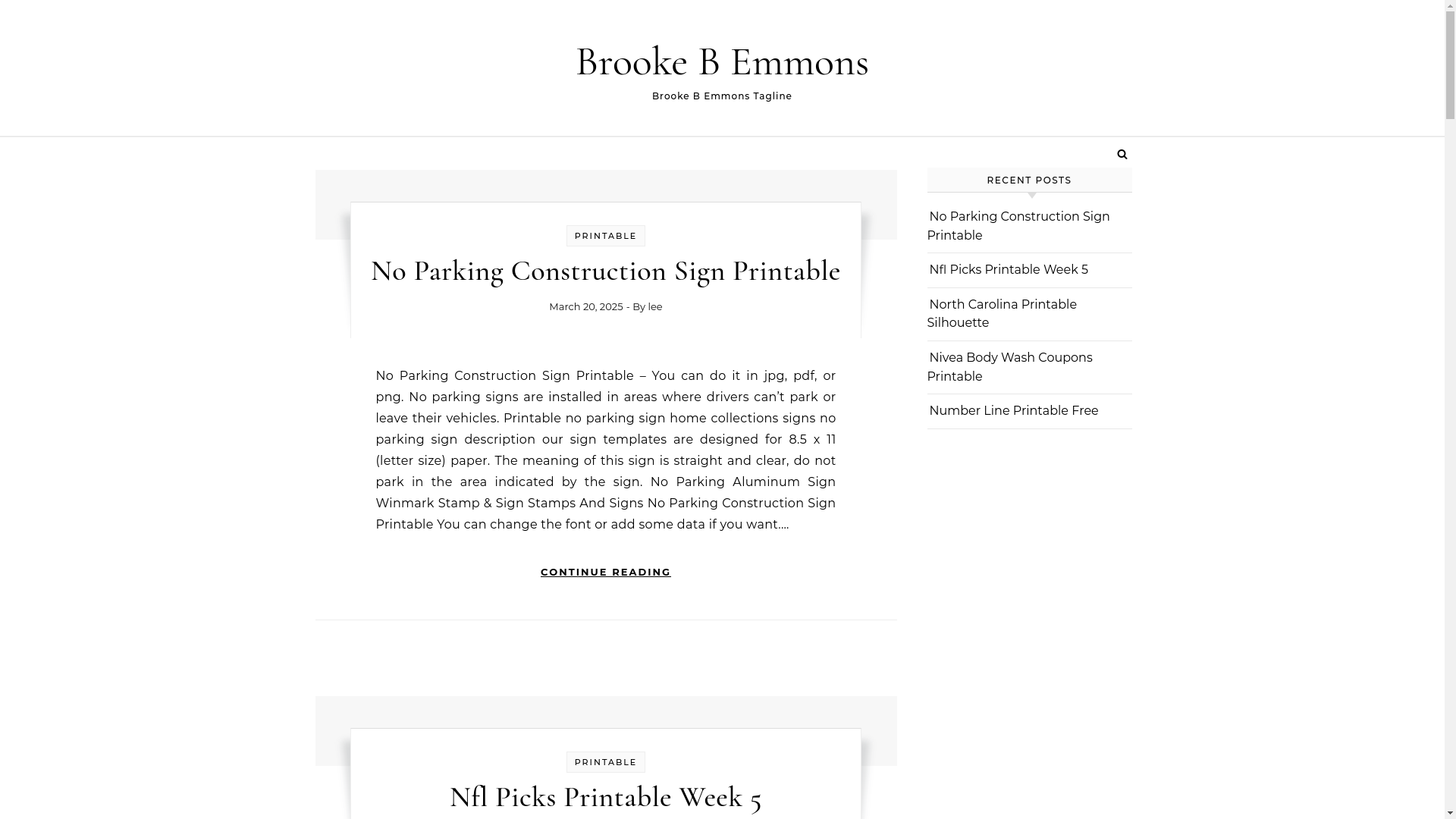 Brooke B Emmons

Brooke B Emmons Tagline

PRINTABLE

No Parking Construction Sign Printable

March 20, 2025 - By lee

No Parking Construction Sign Printable – You can do it in jpg, pdf, or png. No parking signs are installed in areas where drivers can't park or leave their vehicles. Printable no parking sign home collections signs no parking sign description our sign templates are designed for 8.5 x 11 (letter size) paper. The meaning of this sign is straight and clear, do not park in the area indicated by the sign. No Parking Aluminum Sign Winmark Stamp & Sign Stamps And Signs No Parking Construction Sign Printable You can change the font or add some data if you want....

CONTINUE READING

PRINTABLE

Nfl Picks Printable Week 5

RECENT POSTS

No Parking Construction Sign Printable

Nfl Picks Printable Week 5

North Carolina Printable Silhouette

Nivea Body Wash Coupons Printable

Number Line Printable Free